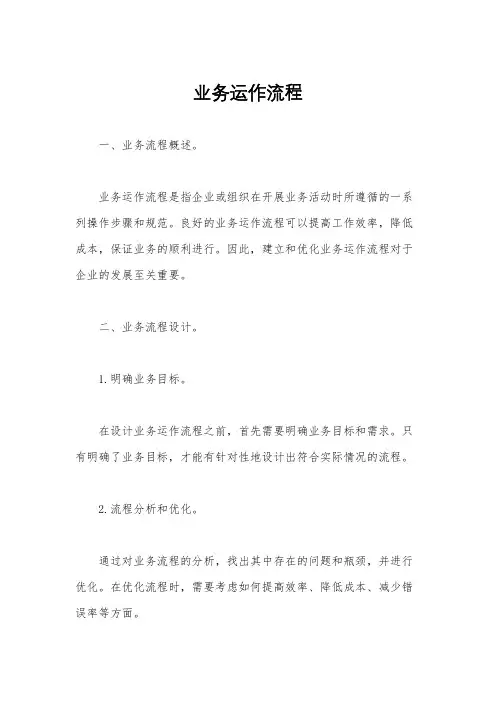 业务运作流程

一、业务流程概述。

业务运作流程是指企业或组织在开展业务活动时所遵循的一系列操作步骤和规范。良好的业务运作流程可以提高工作效率，降低成本，保证业务的顺利进行。因此，建立和优化业务运作流程对于企业的发展至关重要。

二、业务流程设计。

1. 明确业务目标。

在设计业务运作流程之前，首先需要明确业务目标和需求。只有明确了业务目标，才能有针对性地设计出符合实际情况的流程。

2. 流程分析和优化。

通过对业务流程的分析，找出其中存在的问题和瓶颈，并进行优化。在优化流程时，需要考虑如何提高效率、降低成本、减少错误率等方面。